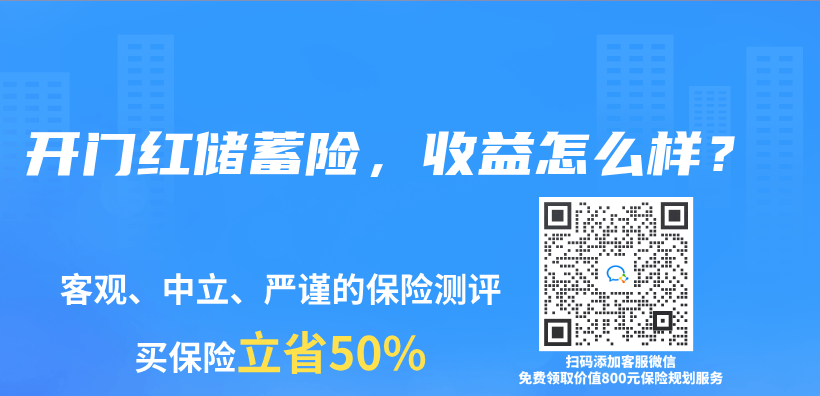 开门红储蓄险，收益怎么样？

客观、中立、严谨的保险测评

买保险立省50%

扫码添加客服微信
免费领取价值800元保险规划服务